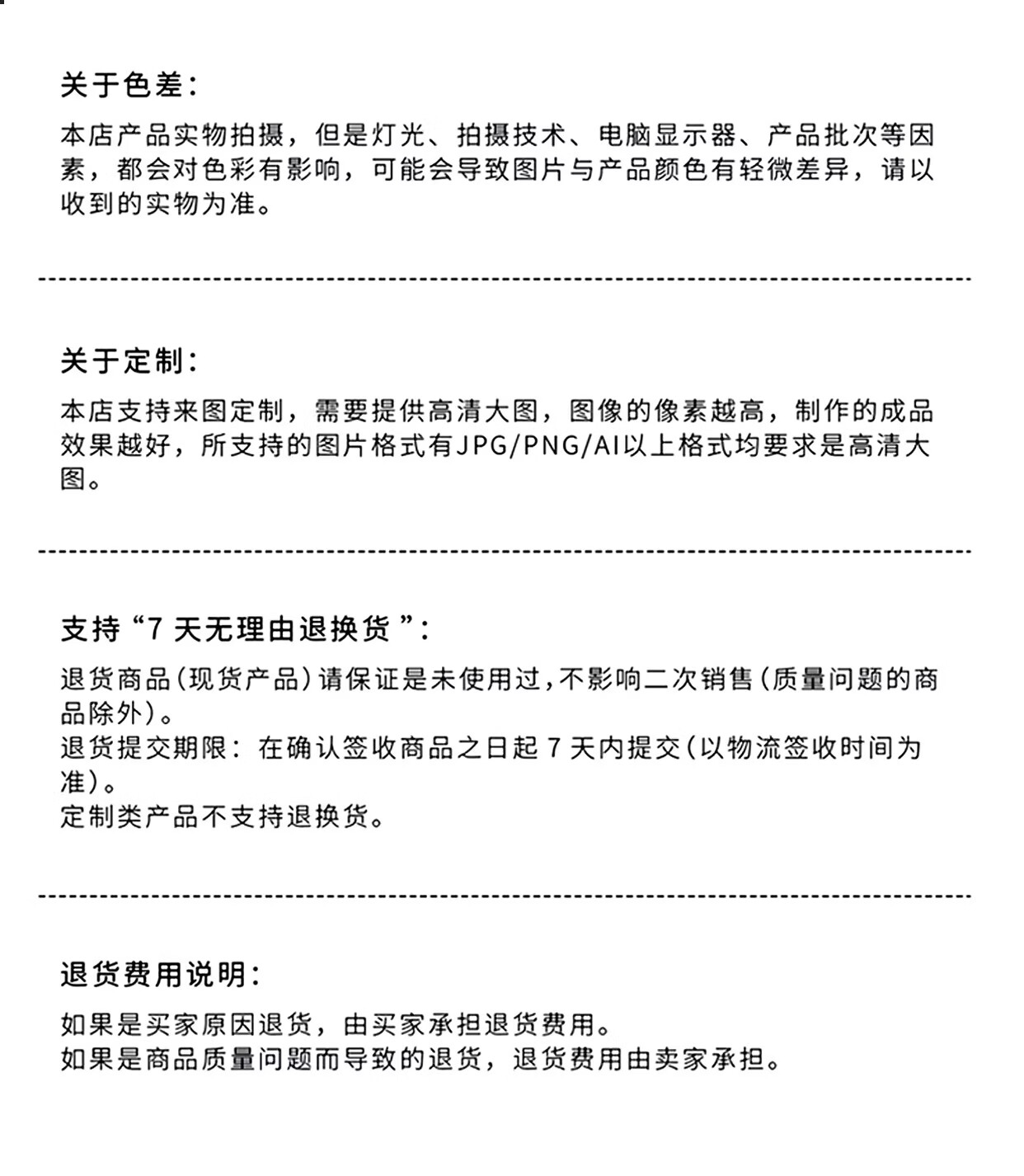 关于色差：

本店产品实物拍摄，但是灯光、拍摄技术、电脑显示器、产品批次等因素，都会对色彩有影响，可能会导致图片与产品颜色有轻微差异，请以收到的实物为准。

关于定制：

本店支持来图定制，需要提供高清大图，图像的像素越高，制作的成品效果越好，所支持的图片格式有JPG/PNG/AI以上格式均要求是高清大图。

支持“7 天无理由退换货”：

退货商品(现货产品)请保证是未使用过，不影响二次销售(质量问题的商品除外)。
退货提交期限：在确认签收商品之日起 7 天内提交(以物流签收时间为准)。
定制类产品不支持退换货。

退货费用说明：

如果是买家原因退货，由买家承担退货费用。
如果是商品质量问题而导致的退货，退货费用由卖家承担。